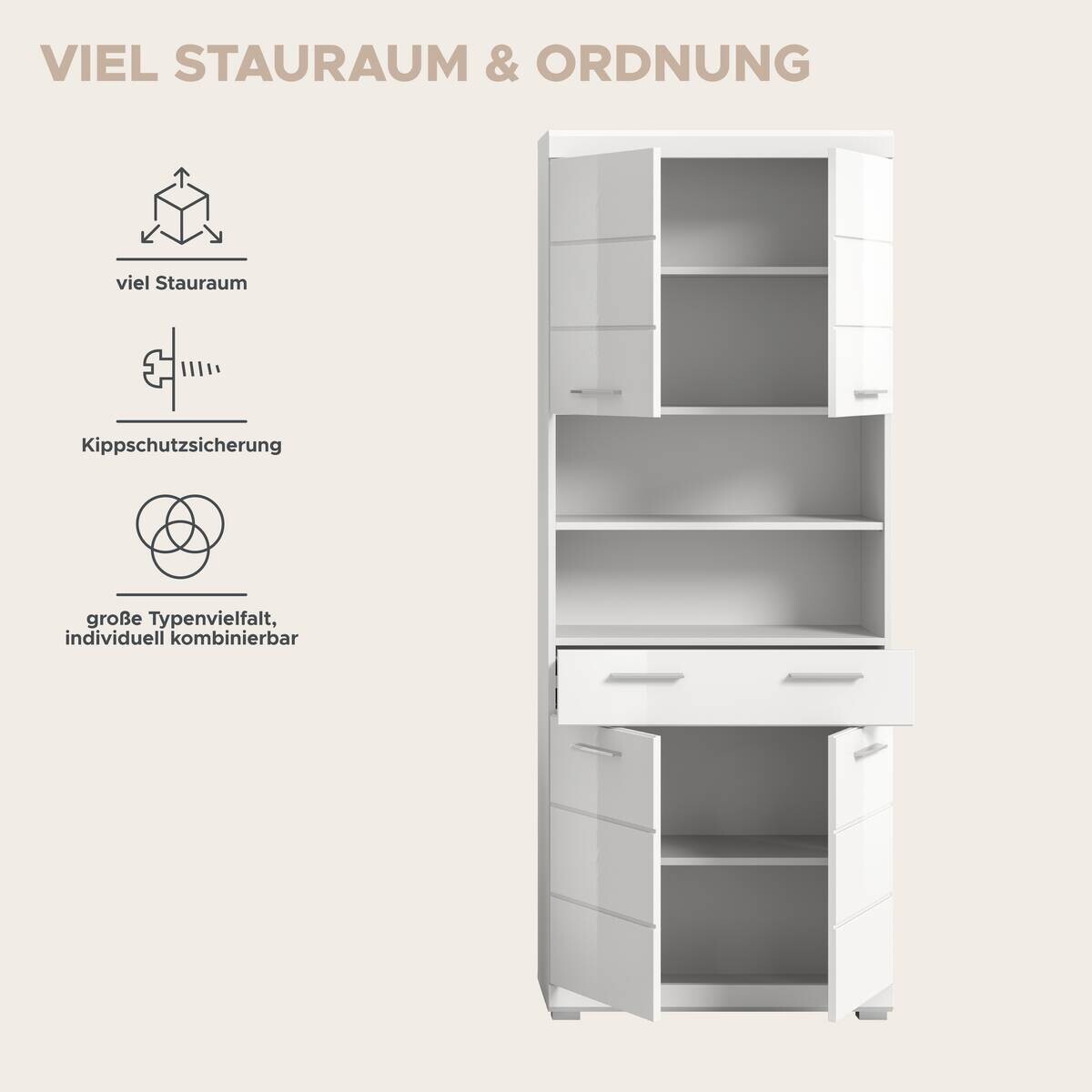 VIEL STAURAUM & ORDNUNG

viel Stauraum

Kippschutzsicherung

große Typenvielfalt,
individuell kombinierbar